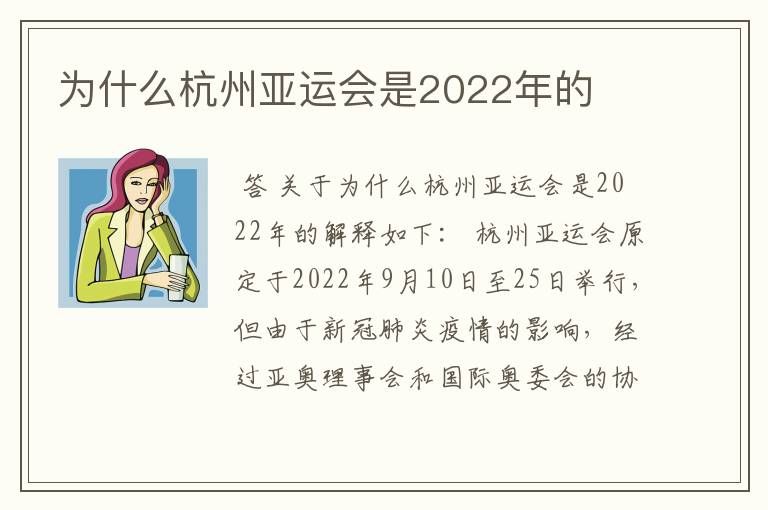 为什么杭州亚运会是2022年的

答 关于为什么杭州亚运会是2022年的解释如下： 杭州亚运会原定于2022年9月10日至25日举行，但由于新冠肺炎疫情的影响，经过亚奥理事会和国际奥委会的协